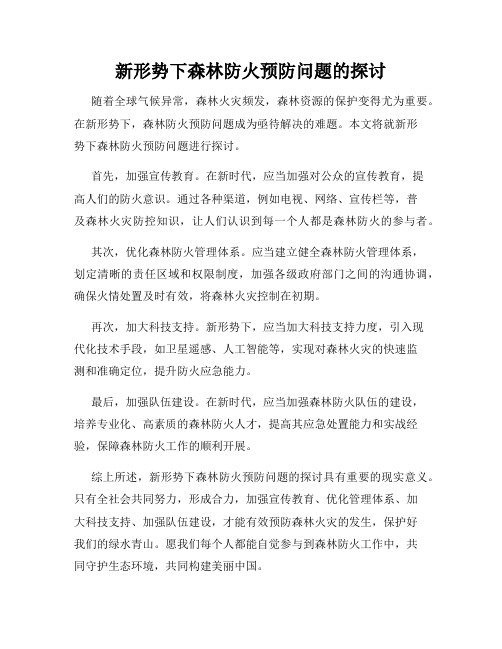 新形势下森林防火预防问题的探讨

随着全球气候异常，森林火灾频发，森林资源的保护变得尤为重要。在新形势下，森林防火预防问题成为亟待解决的难题。本文将就新形势下森林防火预防问题进行探讨。

首先，加强宣传教育。在新时代，应当加强对公众的宣传教育，提高人们的防火意识。通过各种渠道，例如电视、网络、宣传栏等，普及森林火灾防控知识，让人们认识到每一个人都是森林防火的参与者。

其次，优化森林防火管理体系。应当建立健全森林防火管理体系，划定清晰的责任区域和权限制度，加强各级政府部门之间的沟通协调，确保火情处置及时有效，将森林火灾控制在初期。

再次，加大科技支持。新形势下，应当加大科技支持力度，引入现代化技术手段，如卫星遥感、人工智能等，实现对森林火灾的快速监测和准确定位，提升防火应急能力。

最后，加强队伍建设。在新时代，应当加强森林防火队伍的建设，培养专业化、高素质的森林防火人才，提高其应急处置能力和实战经验，保障森林防火工作的顺利开展。

综上所述，新形势下森林防火预防问题的探讨具有重要的现实意义。只有全社会共同努力，形成合力，加强宣传教育、优化管理体系、加大科技支持、加强队伍建设，才能有效预防森林火灾的发生，保护好我们的绿水青山。愿我们每个人都能自觉参与到森林防火工作中，共同守护生态环境，共同构建美丽中国。